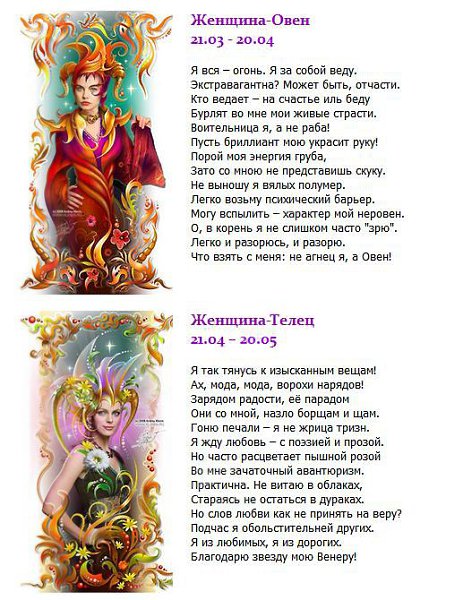 Женщина-Овен
21.03 - 20.04

Я вся – огонь. Я за собой веду.
Экстравагантна? Может быть, отчасти.
Кто ведает – на счастье иль беду
Бурлят во мне мои живые страсти.
Воительница я, а не раба!
Пусть бриллиант мою украсит руку!
Порой моя энергия груба,
Зато со мною не представишь скуку.
Не выношу я вялых полумер.
Легко возьму психический барьер.
Могу вспылить – характер мой неровен.
О, в корень я не слишком часто "зрю".
Легко и разорюсь, и разорю.
Что взять с меня: не агнец я, а Овен!

Женщина-Телец
21.04 – 20.05

Я так тянусь к изысканным вещам!
Ах, мода, мода, ворохи нарядов!
Зарядом радости, её парадом
Они со мной, назло борщам и щам.
Гоню печали – я не жрица тризн.
Я жду любовь – с поэзией и прозой.
Но часто расцветает пышной розой
Во мне зачаточный авантюризм.
Практична. Не витаю в облаках,
Стараясь не остаться в дураках.
Но слов любви как не принять на веру?
Подчас я обольстительней других.
Я из любимых, я из дорогих.
Благодарю звезду мою Венеру!